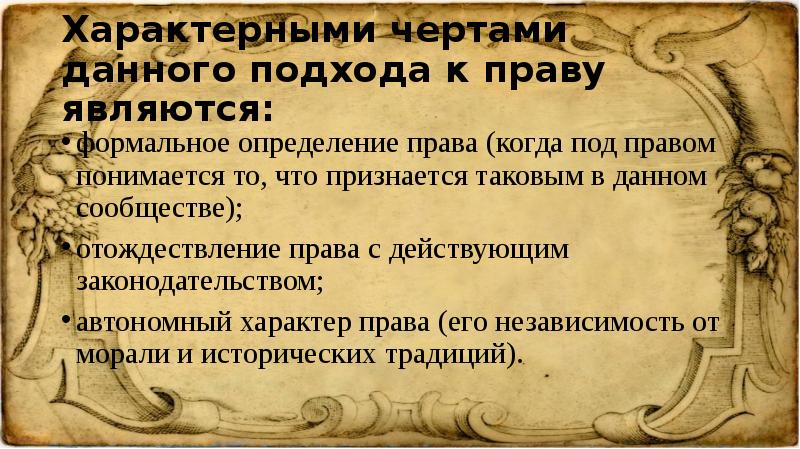 Характерными чертами данного подхода к праву являются:

• формальное определение права (когда под правом понимается то, что признается таковым в данном сообществе);

• отождествление права с действующим законодательством;

• автономный характер права (его независимость от морали и исторических традиций).